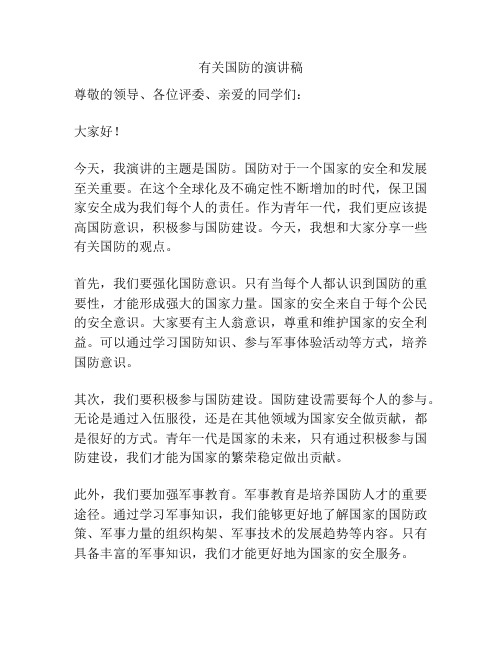 有关国防的演讲稿

尊敬的领导、各位评委、亲爱的同学们：

大家好！

今天，我演讲的主题是国防。国防对于一个国家的安全和发展至关重要。在这个全球化及不确定性不断增加的时代，保卫国家安全成为我们每个人的责任。作为青年一代，我们更应该提高国防意识，积极参与国防建设。今天，我想和大家分享一些有关国防的观点。

首先，我们要强化国防意识。只有当每个人都认识到国防的重要性，才能形成强大的国家力量。国家的安全来自于每个公民的安全意识。大家要有主人翁意识，尊重和维护国家的安全利益。可以通过学习国防知识、参与军事体验活动等方式，培养国防意识。

其次，我们要积极参与国防建设。国防建设需要每个人的参与。无论是通过入伍服役，还是在其他领域为国家安全做贡献，都是很好的方式。青年一代是国家的未来，只有通过积极参与国防建设，我们才能为国家的繁荣稳定做出贡献。

此外，我们要加强军事教育。军事教育是培养国防人才的重要途径。通过学习军事知识，我们能够更好地了解国家的国防政策、军事力量的组织构架、军事技术的发展趋势等内容。只有具备丰富的军事知识，我们才能更好地为国家的安全服务。